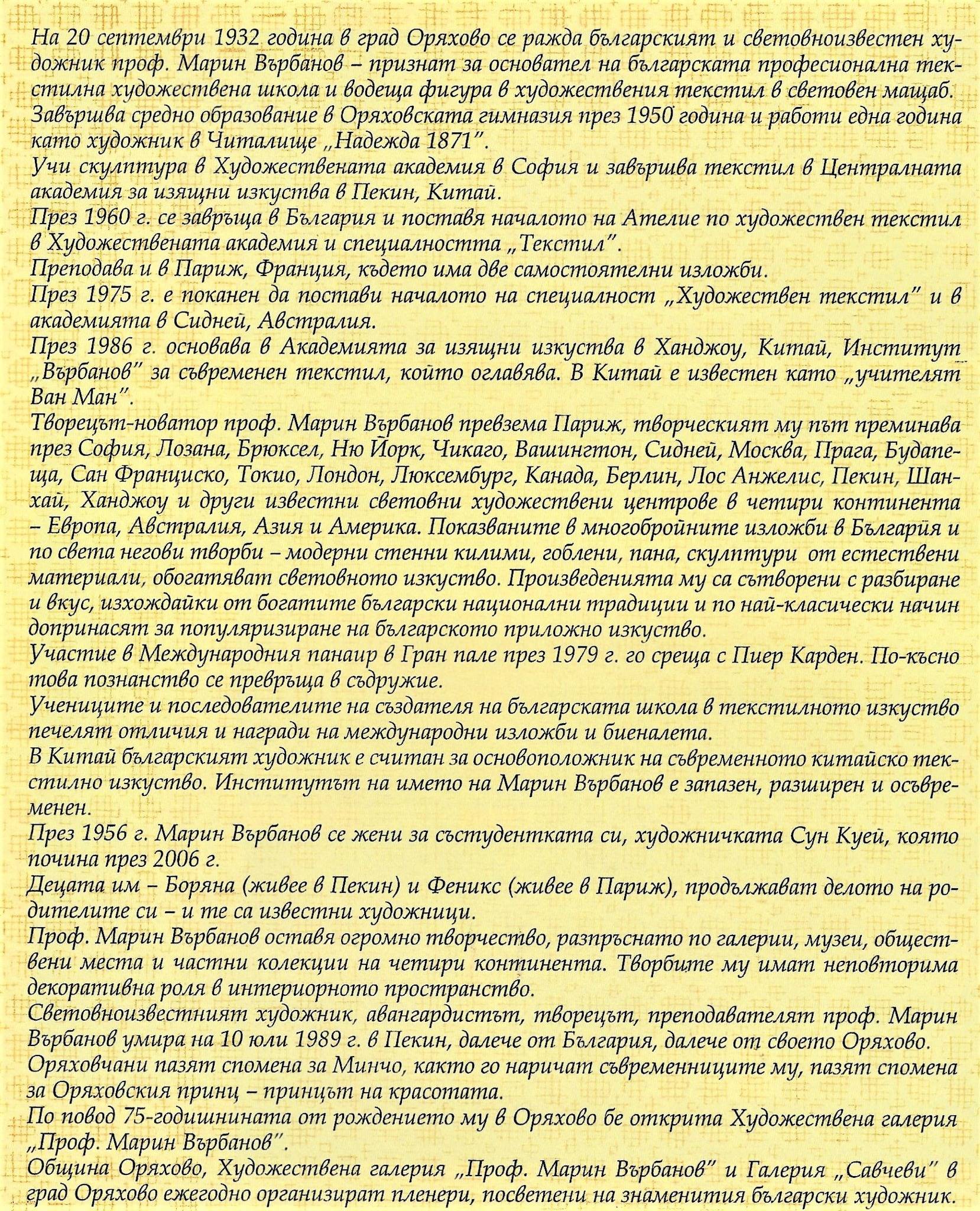 На 20 септември 1932 година в град Оряхово се ражда българският и световноизвестен художник проф. Марин Върбанов – признат за основател на българската професионална текстилна художествена школа и водеща фигура в художествения текстил в световен мащаб.
Завършва средно образование в Оряховската гимназия през 1950 година и работи една година като художник в Читалище „Надежда 1871".
Учи скулптура в Художествената академия в София и завършва текстил в Централната академия за изящни изкуства в Пекин, Китай.
През 1960 г. се завръща в България и поставя началото на Ателие по художествен текстил в Художествената академия и специалността „Текстил".
Преподава и в Париж, Франция, където има две самостоятелни изложби.
През 1975 г. е поканен да постави началото на специалност „Художествен текстил" и в академията в Сидней, Австралия.
През 1986 г. основава в Академията за изящни изкуства в Ханджоу, Китай, Институт „Върбанов" за съвременен текстил, който оглавява. В Китай е известен като „учителят Ван Ман".
Творецът-новатор проф. Марин Върбанов превзема Париж, творческият му път преминава през София, Лозана, Брюксел, Ню Йорк, Чикаго, Вашингтон, Сидней, Москва, Прага, Будапеща, Сан Франциско, Токио, Лондон, Люксембург, Канада, Берлин, Лос Анжелис, Пекин, Шанхай, Ханджоу и други известни световни художествени центрове в четири континента – Европа, Австралия, Азия и Америка. Показваните в многобройните изложби в България и по света негови творби – модерни стенни килими, гоблени, пана, скулптури от естествени материали, обогатяват световното изкуство. Произведенията му са сътворени с разбиране и вкус, изхождайки от богатите български национални традиции и по най-класически начин допринасят за популяризиране на българското приложно изкуство.
Участие в Международния панаир в Гран пале през 1979 г. го среща с Пиер Карден. По-късно това познанство се превръща в съдружие.
Учениците и последователите на създателя на българската школа в текстилното изкуство печелят отличия и награди на международни изложби и биеналета.
В Китай българският художник е считан за основоположник на съвременното китайско текстилно изкуство. Институтът на името на Марин Върбанов е запазен, разширен и осъвременен.
През 1956 г. Марин Върбанов се жени за състудентката си, художничката Сун Куей, която почина през 2006 г.
Децата им – Боряна (живее в Пекин) и Феникс (живее в Париж), продължават делото на родителите си – и те са известни художници.
Проф. Марин Върбанов оставя огромно творчество, разпръснато по галерии, музеи, обществени места и частни колекции на четири континента. Творбите му имат неповторима декоративна роля в интериорното пространство.
Световноизвестният художник, авангардистът, творецът, преподавателят проф. Марин Върбанов умира на 10 юли 1989 г. в Пекин, далече от България, далече от своето Оряхово.
Оряховчани пазят спомена за Минчо, както го наричат съвременниците му, пазят спомена за Оряховския принц – принцът на красотата.
По повод 75-годишнината от рождението му в Оряхово бе открита Художествена галерия „Проф. Марин Върбанов".
Община Оряхово, Художествена галерия „Проф. Марин Върбанов" и Галерия „Савчеви" в град Оряхово ежегодно организират пленери, посветени на знаменития български художник.